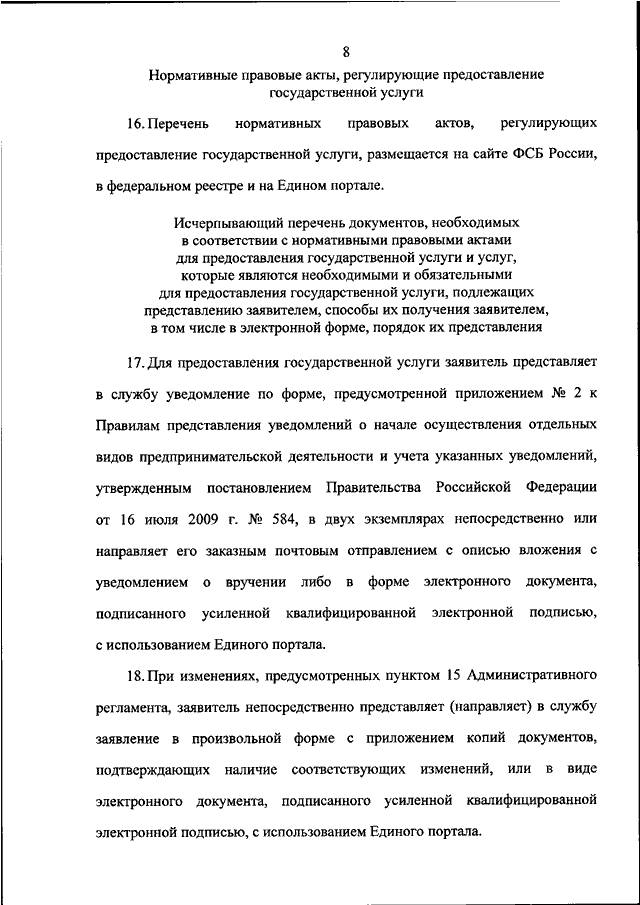 8

Нормативные правовые акты, регулирующие предоставление государственной услуги

16. Перечень нормативных правовых актов, регулирующих предоставление государственной услуги, размещается на сайте ФСБ России, в федеральном реестре и на Едином портале.

Исчерпывающий перечень документов, необходимых в соответствии с нормативными правовыми актами для предоставления государственной услуги и услуг, которые являются необходимыми и обязательными для предоставления государственной услуги, подлежащих представлению заявителем, способы их получения заявителем, в том числе в электронной форме, порядок их представления

17. Для предоставления государственной услуги заявитель представляет в службу уведомление по форме, предусмотренной приложением № 2 к Правилам представления уведомлений о начале осуществления отдельных видов предпринимательской деятельности и учета указанных уведомлений, утвержденным постановлением Правительства Российской Федерации от 16 июля 2009 г. № 584, в двух экземплярах непосредственно или направляет его заказным почтовым отправлением с описью вложения с уведомлением о вручении либо в форме электронного документа, подписанного усиленной квалифицированной электронной подписью, с использованием Единого портала.

18. При изменениях, предусмотренных пунктом 15 Административного регламента, заявитель непосредственно представляет (направляет) в службу заявление в произвольной форме с приложением копий документов, подтверждающих наличие соответствующих изменений, или в виде электронного документа, подписанного усиленной квалифицированной электронной подписью, с использованием Единого портала.